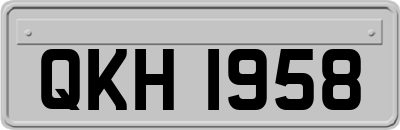 QKH 1958